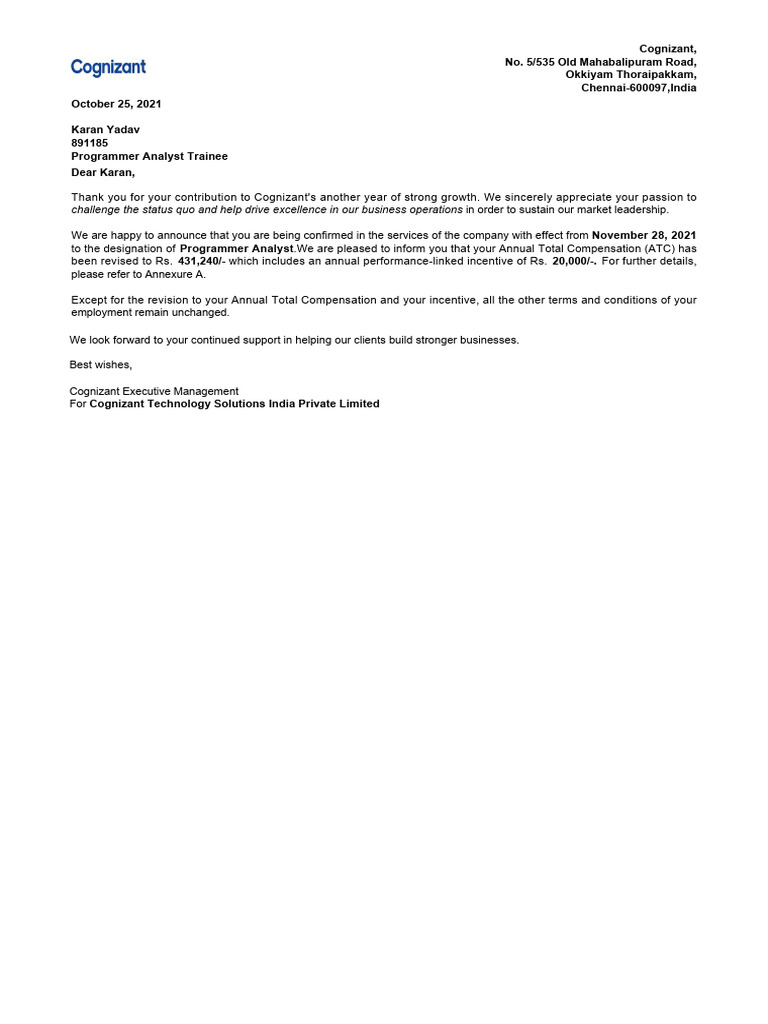 Cognizant

Cognizant,
No. 5/535 Old Mahabalipuram Road,
Okkiyam Thoraipakkam,
Chennai-600097,India

October 25, 2021

Karan Yadav
891185
Programmer Analyst Trainee
Dear Karan,

Thank you for your contribution to Cognizant's another year of strong growth. We sincerely appreciate your passion to challenge the status quo and help drive excellence in our business operations in order to sustain our market leadership.

We are happy to announce that you are being confirmed in the services of the company with effect from November 28, 2021 to the designation of Programmer Analyst.We are pleased to inform you that your Annual Total Compensation (ATC) has been revised to Rs. 431,240/- which includes an annual performance-linked incentive of Rs. 20,000/-. For further details, please refer to Annexure A.

Except for the revision to your Annual Total Compensation and your incentive, all the other terms and conditions of your employment remain unchanged.

We look forward to your continued support in helping our clients build stronger businesses.

Best wishes,

Cognizant Executive Management
For Cognizant Technology Solutions India Private Limited